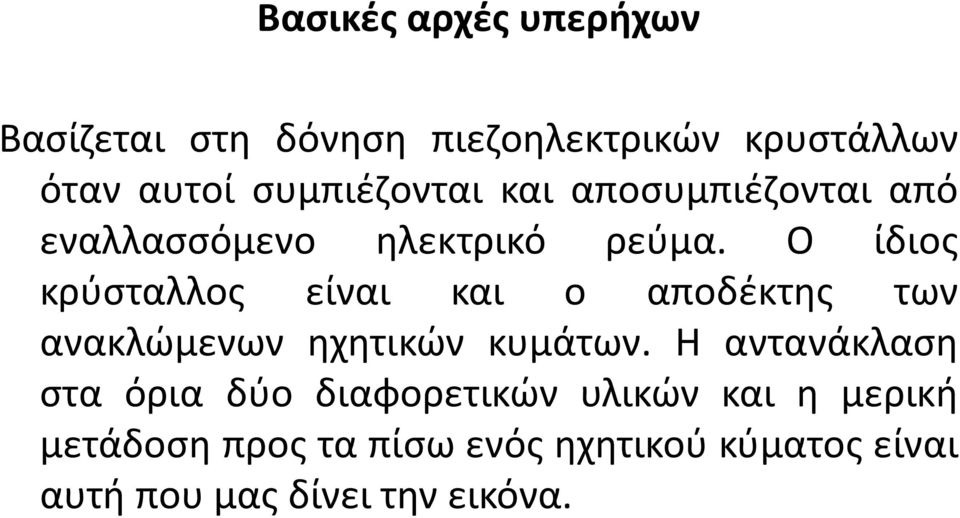 Βασικές αρχές υπερήχων

Βασίζεται στη δόνηση πιεζοηλεκτρικών κρυστάλλων όταν αυτοί συμπιέζονται και αποσυμπιέζονται από εναλλασσόμενο ηλεκτρικό ρεύμα. Ο ίδιος κρύσταλλος είναι και ο αποδέκτης των ανακλώμενων ηχητικών κυμάτων. Η αντανάκλαση στα όρια δύο διαφορετικών υλικών και η μερική μετάδοση προς τα πίσω ενός ηχητικού κύματος είναι αυτή που μας δίνει την εικόνα.